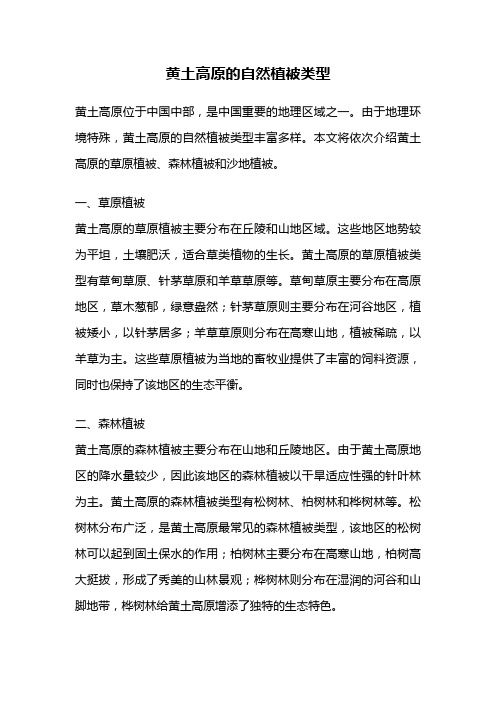 黄土高原的自然植被类型

黄土高原位于中国中部，是中国重要的地理区域之一。由于地理环境特殊，黄土高原的自然植被类型丰富多样。本文将依次介绍黄土高原的草原植被、森林植被和沙地植被。

一、草原植被

黄土高原的草原植被主要分布在丘陵和山地区域。这些地区地势较为平坦，土壤肥沃，适合草类植物的生长。黄土高原的草原植被类型有草甸草原、针茅草原和羊草草原等。草甸草原主要分布在高原地区，草木葱郁，绿意盎然；针茅草原则主要分布在河谷地区，植被矮小，以针茅居多；羊草草原则分布在高寒山地，植被稀疏，以羊草为主。这些草原植被为当地的畜牧业提供了丰富的饲料资源，同时也保持了该地区的生态平衡。

二、森林植被

黄土高原的森林植被主要分布在山地和丘陵地区。由于黄土高原地区的降水量较少，因此该地区的森林植被以干旱适应性强的针叶林为主。黄土高原的森林植被类型有松树林、柏树林和桦树林等。松树林分布广泛，是黄土高原最常见的森林植被类型，该地区的松树林可以起到固土保水的作用；柏树林主要分布在高寒山地，柏树高大挺拔，形成了秀美的山林景观；桦树林则分布在湿润的河谷和山脚地带，桦树林给黄土高原增添了独特的生态特色。